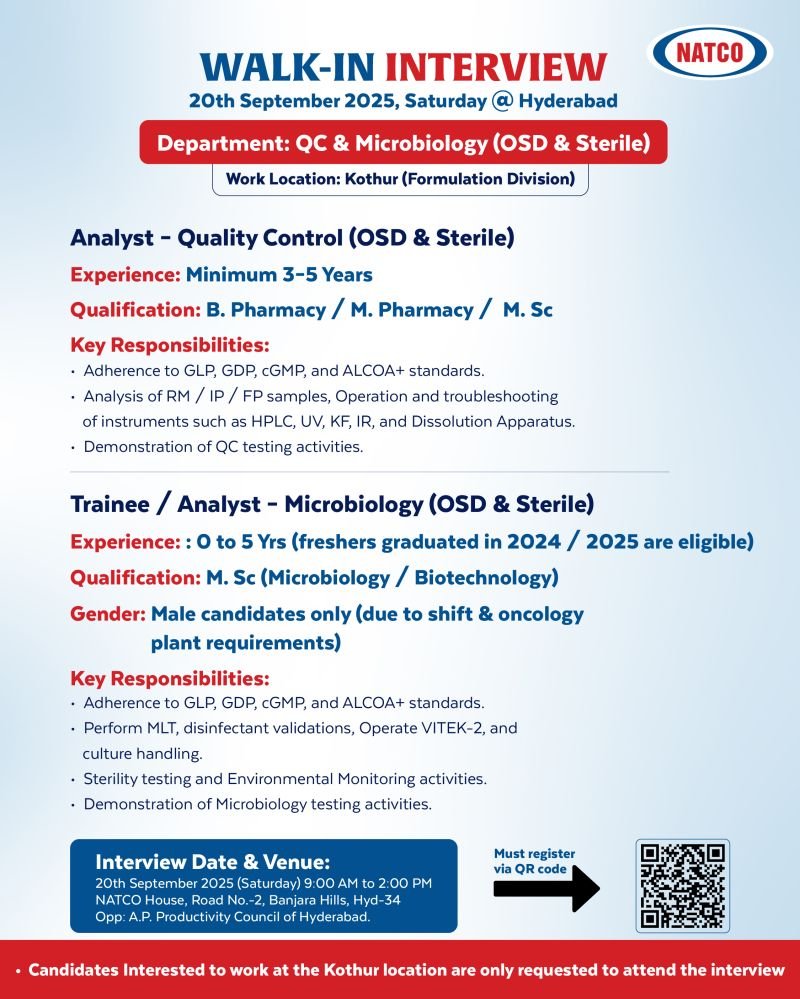 NATCO

WALK-IN INTERVIEW
20th September 2025, Saturday @ Hyderabad

Department: QC & Microbiology (OSD & Sterile)

Work Location: Kothur (Formulation Division)

Analyst - Quality Control (OSD & Sterile)

Experience: Minimum 3-5 Years

Qualification: B. Pharmacy / M. Pharmacy / M. Sc

Key Responsibilities:
• Adherence to GLP, GDP, cGMP, and ALCOA+ standards.
• Analysis of RM / IP / FP samples, Operation and troubleshooting of instruments such as HPLC, UV, KF, IR, and Dissolution Apparatus.
• Demonstration of QC testing activities.

Trainee / Analyst - Microbiology (OSD & Sterile)

Experience: : 0 to 5 Yrs (freshers graduated in 2024 / 2025 are eligible)

Qualification: M. Sc (Microbiology / Biotechnology)

Gender: Male candidates only (due to shift & oncology plant requirements)

Key Responsibilities:
• Adherence to GLP, GDP, cGMP, and ALCOA+ standards.
• Perform MLT, disinfectant validations, Operate VITEK-2, and culture handling.
• Sterility testing and Environmental Monitoring activities.
• Demonstration of Microbiology testing activities.

Interview Date & Venue:
20th September 2025 (Saturday) 9:00 AM to 2:00 PM
NATCO House, Road No.-2, Banjara Hills, Hyd-34
Opp: A.P. Productivity Council of Hyderabad.

Must register via QR code

• Candidates Interested to work at the Kothur location are only requested to attend the interview